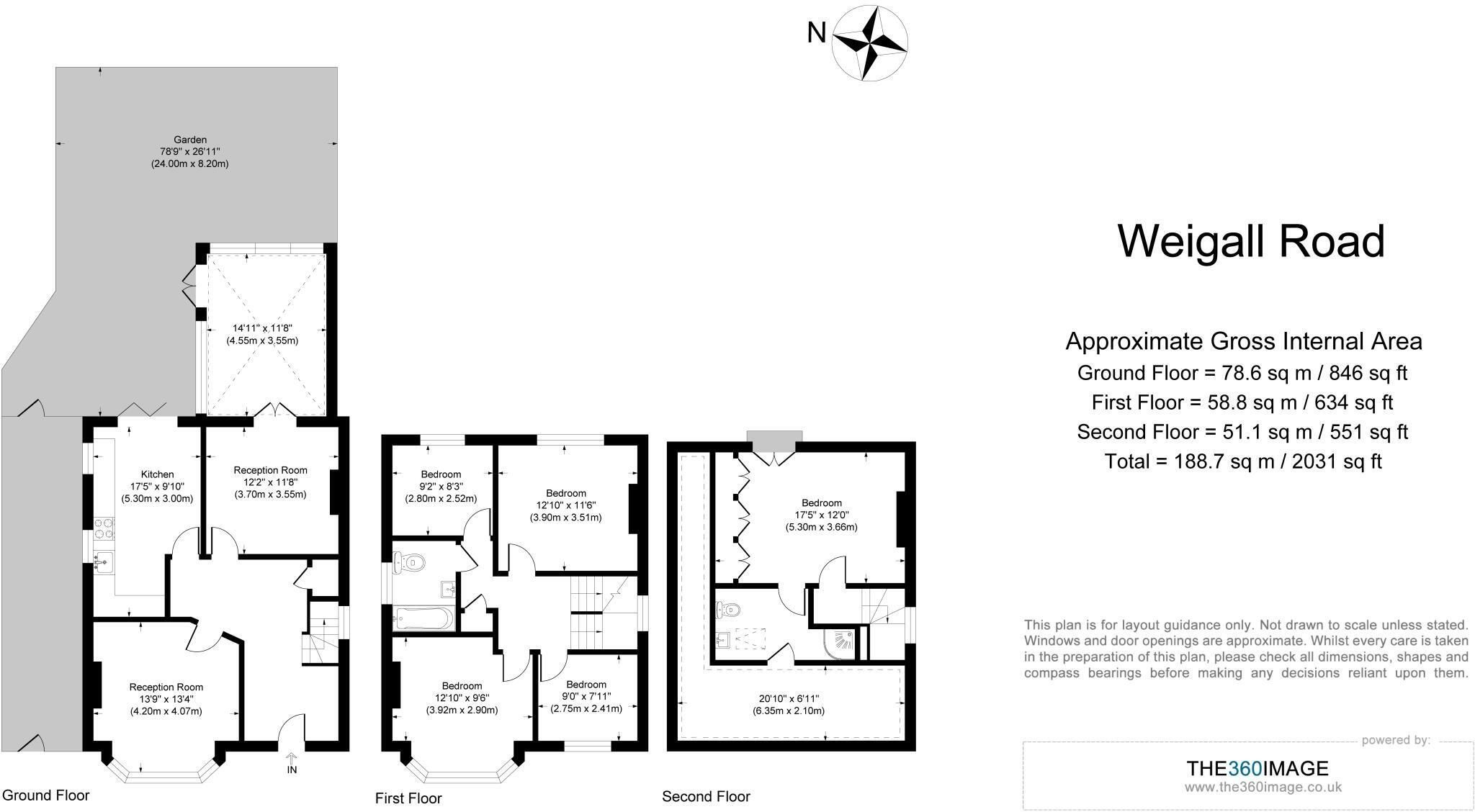 N

Garden
78'9" x 26'11"
(24.00m x 8.20m)

14'11" x 11'8"
(4.55m x 3.55m)

Kitchen
17'5" x 9'10"
(5.30m x 3.00m)

Reception Room
12'2" x 11'8"
(3.70m x 3.55m)

Reception Room
13'9" x 13'4"
(4.20m x 4.07m)

IN

Ground Floor

Bedroom
9'2" x 8'3"
(2.80m x 2.52m)

Bedroom
12'10" x 11'6"
(3.90m x 3.51m)

Bedroom
12'10" x 9'6"
(3.92m x 2.90m)

Bedroom
9'0" x 7'11"
(2.75m x 2.41m)

First Floor

Bedroom
17'5" x 12'0"
(5.30m x 3.66m)

20'10" x 6'11"
(6.35m x 2.10m)

Second Floor

Weigall Road

Approximate Gross Internal Area
Ground Floor = 78.6 sq m / 846 sq ft
First Floor = 58.8 sq m / 634 sq ft
Second Floor = 51.1 sq m / 551 sq ft
Total = 188.7 sq m / 2031 sq ft

This plan is for layout guidance only. Not drawn to scale unless stated. Windows and door openings are approximate. Whilst every care is taken in the preparation of this plan, please check all dimensions, shapes and compass bearings before making any decisions reliant upon them.

powered by:
THE360IMAGE
www.the360image.co.uk